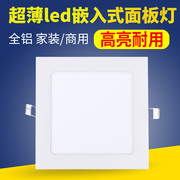 超薄led嵌入式面板灯

全铝 家装/商用

高亮耐用